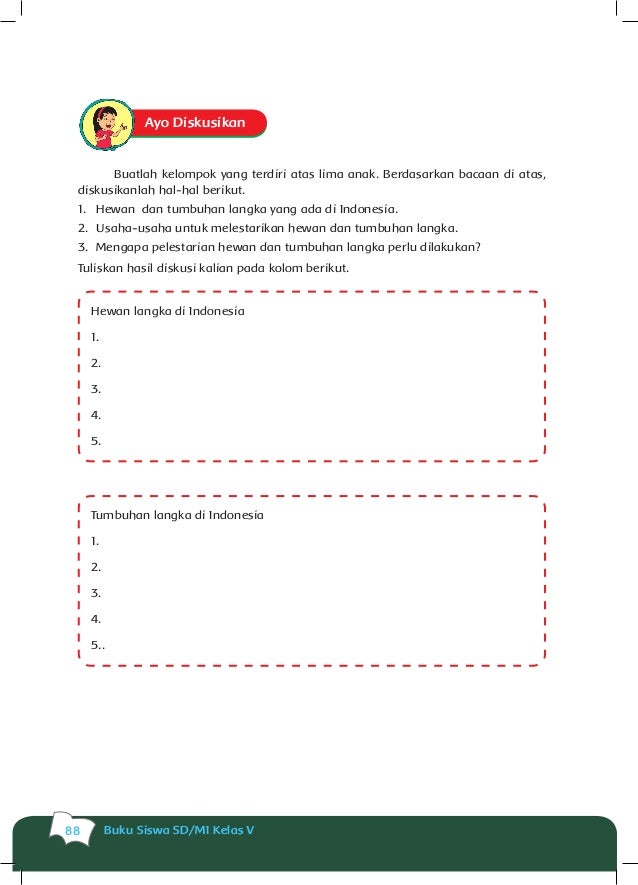 Ayo Diskusikan

Buatlah kelompok yang terdiri atas lima anak. Berdasarkan bacaan di atas, diskusikanlah hal-hal berikut.

1. Hewan dan tumbuhan langka yang ada di Indonesia.
2. Usaha-usaha untuk melestarikan hewan dan tumbuhan langka.
3. Mengapa pelestarian hewan dan tumbuhan langka perlu dilakukan?

Tuliskan hasil diskusi kalian pada kolom berikut.

Hewan langka di Indonesia
1.
2.
3.
4.
5.

Tumbuhan langka di Indonesia
1.
2.
3.
4.
5..

88 Buku Siswa SD/MI Kelas V